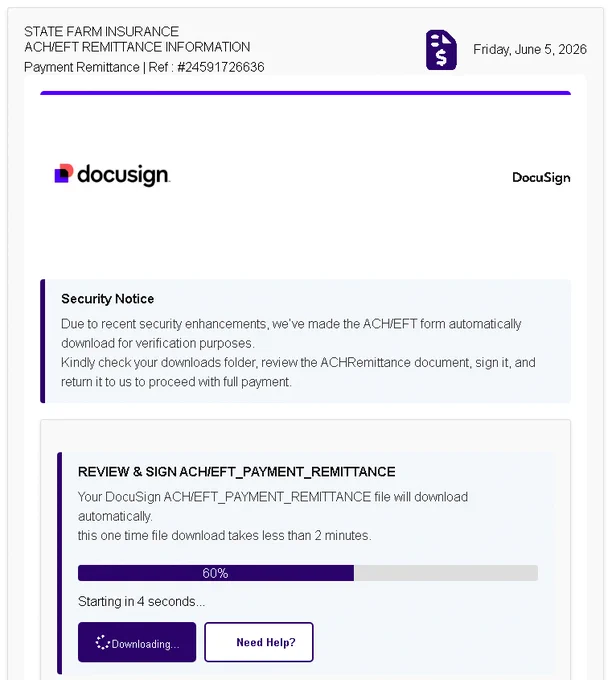 STATE FARM INSURANCE
ACH/EFT REMITTANCE INFORMATION
Payment Remittance | Ref : #24591726636

Friday, June 5, 2026

docusign

DocuSign

Security Notice

Due to recent security enhancements, we've made the ACH/EFT form automatically download for verification purposes.
Kindly check your downloads folder, review the ACHRemittance document, sign it, and return it to us to proceed with full payment.

REVIEW & SIGN ACH/EFT_PAYMENT_REMITTANCE

Your DocuSign ACH/EFT_PAYMENT_REMITTANCE file will download automatically.
this one time file download takes less than 2 minutes.

60%

Starting in 4 seconds...

Downloading...

Need Help?